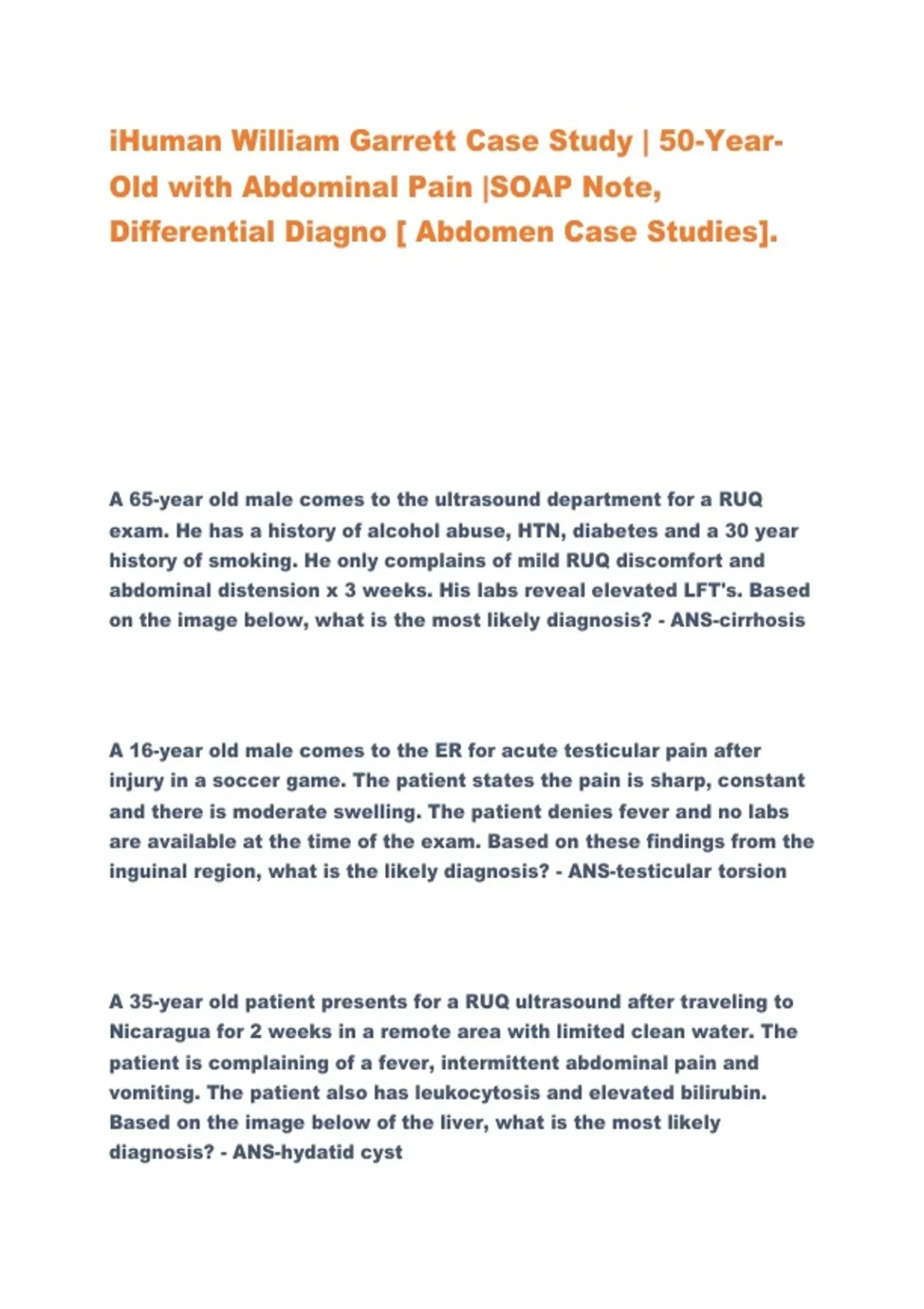 iHuman William Garrett Case Study | 50-Year-Old with Abdominal Pain |SOAP Note, Differential Diagno [ Abdomen Case Studies].

A 65-year old male comes to the ultrasound department for a RUQ exam. He has a history of alcohol abuse, HTN, diabetes and a 30 year history of smoking. He only complains of mild RUQ discomfort and abdominal distension x 3 weeks. His labs reveal elevated LFT's. Based on the image below, what is the most likely diagnosis? - ANS-cirrhosis

A 16-year old male comes to the ER for acute testicular pain after injury in a soccer game. The patient states the pain is sharp, constant and there is moderate swelling. The patient denies fever and no labs are available at the time of the exam. Based on these findings from the inguinal region, what is the likely diagnosis? - ANS-testicular torsion

A 35-year old patient presents for a RUQ ultrasound after traveling to Nicaragua for 2 weeks in a remote area with limited clean water. The patient is complaining of a fever, intermittent abdominal pain and vomiting. The patient also has leukocytosis and elevated bilirubin. Based on the image below of the liver, what is the most likely diagnosis? - ANS-hydatid cyst